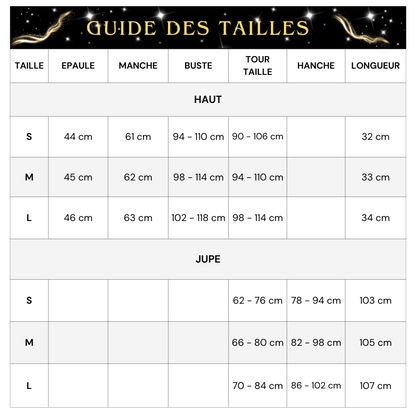 GUIDE DES TAILLES

| TAILLE | EPAULE | MANCHE | BUSTE | TOUR TAILLE | HANCHE | LONGUEUR |
|---|---|---|---|---|---|---|
| HAUT | | | | | | |
| S | 44 cm | 61 cm | 94 - 110 cm | 90 - 106 cm | | 32 cm |
| M | 45 cm | 62 cm | 98 - 114 cm | 94 - 110 cm | | 33 cm |
| L | 46 cm | 63 cm | 102 - 118 cm | 98 - 114 cm | | 34 cm |
| JUPE | | | | | | |
| S | | | | 62 - 76 cm | 78 - 94 cm | 103 cm |
| M | | | | 66 - 80 cm | 82 - 98 cm | 105 cm |
| L | | | | 70 - 84 cm | 86 - 102 cm | 107 cm |